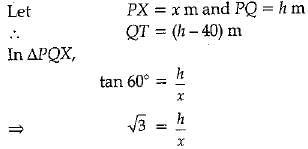 Let $PX = x$ m and $PQ = h$ m

$\therefore$ $QT = (h - 40)$ m

In $\Delta PQX$,

$\tan 60^\circ = \frac{h}{x}$

$\Rightarrow$ $\sqrt{3} = \frac{h}{x}$